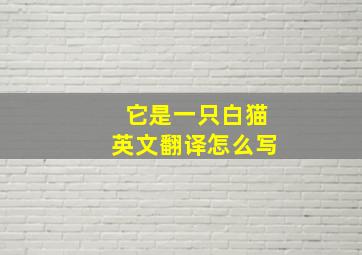 它是一只白猫
英文翻译怎么写